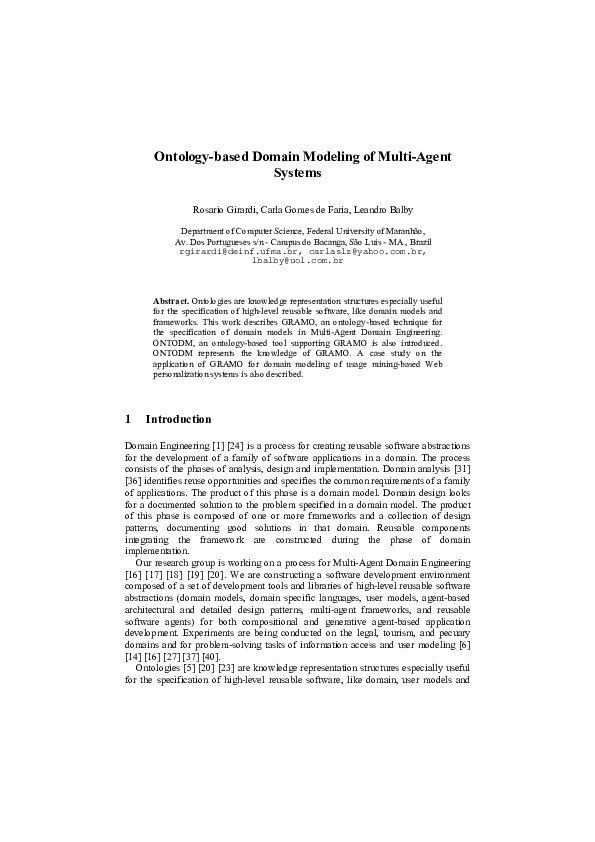 Ontology-based Domain Modeling of Multi-Agent Systems

Rosario Girardi, Carla Gomes de Faria, Leandro Balby

Department of Computer Science, Federal University of Maranhão, Av. Dos Portugueses s/n - Campus do Bacanga, São Luís - MA, Brazil
rgirardi@deinf.ufma.br, carlaslz@yahoo.com.br, lbalby@uol.com.br

Abstract. Ontologies are knowledge representation structures especially useful for the specification of high-level reusable software, like domain models and frameworks. This work describes GRAMO, an ontology-based technique for the specification of domain models in Multi-Agent Domain Engineering. ONTODM, an ontology-based tool supporting GRAMO is also introduced. ONTODM represents the knowledge of GRAMO. A case study on the application of GRAMO for domain modeling of usage mining-based Web personalization systems is also described.

1 Introduction

Domain Engineering [1] [24] is a process for creating reusable software abstractions for the development of a family of software applications in a domain. The process consists of the phases of analysis, design and implementation. Domain analysis [31] [36] identifies reuse opportunities and specifies the common requirements of a family of applications. The product of this phase is a domain model. Domain design looks for a documented solution to the problem specified in a domain model. The product of this phase is composed of one or more frameworks and a collection of design patterns, documenting good solutions in that domain. Reusable components integrating the framework are constructed during the phase of domain implementation.

Our research group is working on a process for Multi-Agent Domain Engineering [16] [17] [18] [19] [20]. We are constructing a software development environment composed of a set of development tools and libraries of high-level reusable software abstractions (domain models, domain specific languages, user models, agent-based architectural and detailed design patterns, multi-agent frameworks, and reusable software agents) for both compositional and generative agent-based application development. Experiments are being conducted on the legal, tourism, and pecuary domains and for problem-solving tasks of information access and user modeling [6] [14] [16] [27] [37] [40].

Ontologies [5] [20] [23] are knowledge representation structures especially useful for the specification of high-level reusable software, like domain, user models and